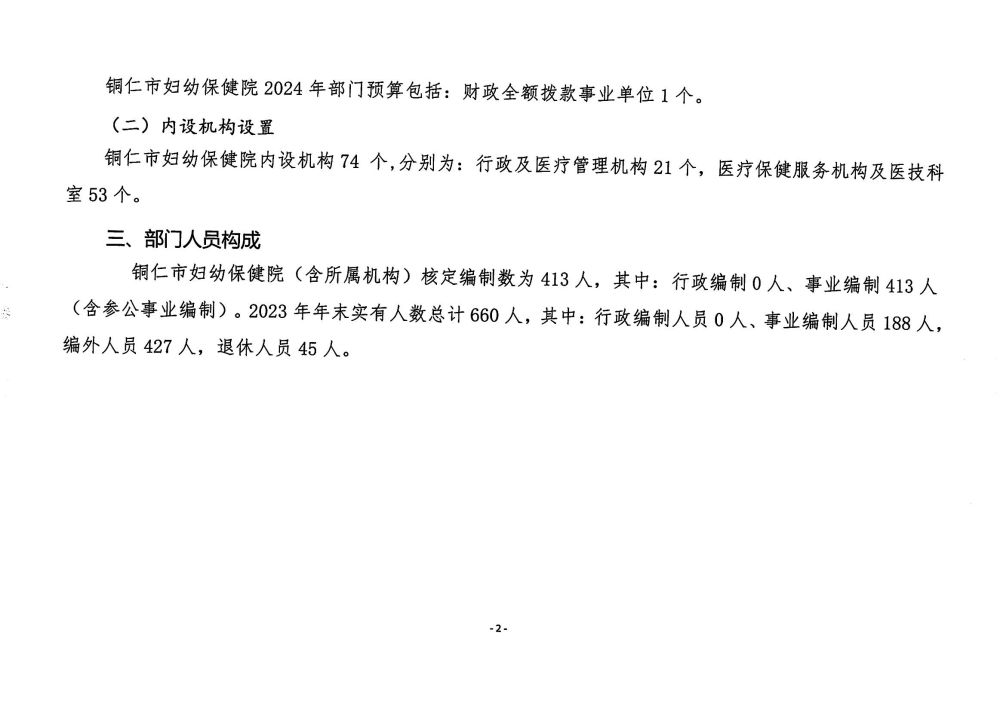 铜仁市妇幼保健院 2024 年部门预算包括：财政全额拨款事业单位 1 个。

（二）内设机构设置

铜仁市妇幼保健院内设机构 74 个，分别为：行政及医疗管理机构 21 个，医疗保健服务机构及医技科室 53 个。

三、部门人员构成

铜仁市妇幼保健院（含所属机构）核定编制数为 413 人，其中：行政编制 0 人、事业编制 413 人（含参公事业编制）。2023 年年末实有人数总计 660 人，其中：行政编制人员 0 人、事业编制人员 188 人，编外人员 427 人，退休人员 45 人。

-2-